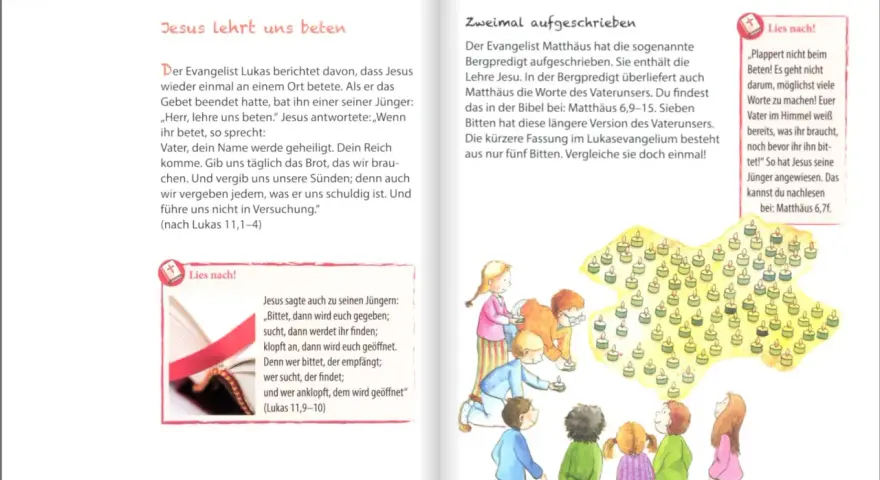 Jesus lehrt uns beten

Der Evangelist Lukas berichtet davon, dass Jesus wieder einmal an einem Ort betete. Als er das Gebet beendet hatte, bat ihn einer seiner Jünger: „Herr, lehre uns beten." Jesus antwortete: „Wenn ihr betet, so sprecht:
Vater, dein Name werde geheiligt. Dein Reich komme. Gib uns täglich das Brot, das wir brauchen. Und vergib uns unsere Sünden; denn auch wir vergeben jedem, was er uns schuldig ist. Und führe uns nicht in Versuchung."
(nach Lukas 11,1–4)

Lies nach!

Jesus sagte auch zu seinen Jüngern:
„Bittet, dann wird euch gegeben;
sucht, dann werdet ihr finden;
klopft an, dann wird euch geöffnet.
Denn wer bittet, der empfängt;
wer sucht, der findet;
und wer anklopft, dem wird geöffnet"
(Lukas 11,9–10)

Zweimal aufgeschrieben

Der Evangelist Matthäus hat die sogenannte Bergpredigt aufgeschrieben. Sie enthält die Lehre Jesu. In der Bergpredigt überliefert auch Matthäus die Worte des Vaterunsers. Du findest das in der Bibel bei: Matthäus 6,9–15. Sieben Bitten hat diese längere Version des Vaterunsers. Die kürzere Fassung im Lukasevangelium besteht aus nur fünf Bitten. Vergleiche sie doch einmal!

Lies nach!

„Plappert nicht beim Beten! Es geht nicht darum, möglichst viele Worte zu machen! Euer Vater im Himmel weiß bereits, was ihr braucht, noch bevor ihr ihn bittet!" So hat Jesus seine Jünger angewiesen. Das kannst du nachlesen bei: Matthäus 6,7f.